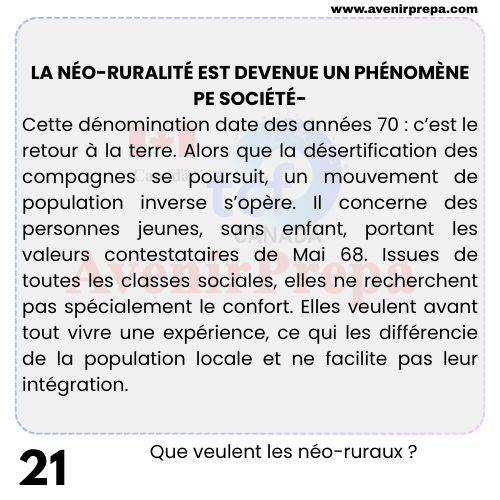 www.avenirprepa.com

LA NÉO-RURALITÉ EST DEVENUE UN PHÉNOMÈNE PE SOCIÉTÉ-

Cette dénomination date des années 70 : c'est le retour à la terre. Alors que la désertification des compagnes se poursuit, un mouvement de population inverse s'opère. Il concerne des personnes jeunes, sans enfant, portant les valeurs contestataires de Mai 68. Issues de toutes les classes sociales, elles ne recherchent pas spécialement le confort. Elles veulent avant tout vivre une expérience, ce qui les différencie de la population locale et ne facilite pas leur intégration.

Canada
tcf
CANADA
AvenirPrepa

21

Que veulent les néo-ruraux ?